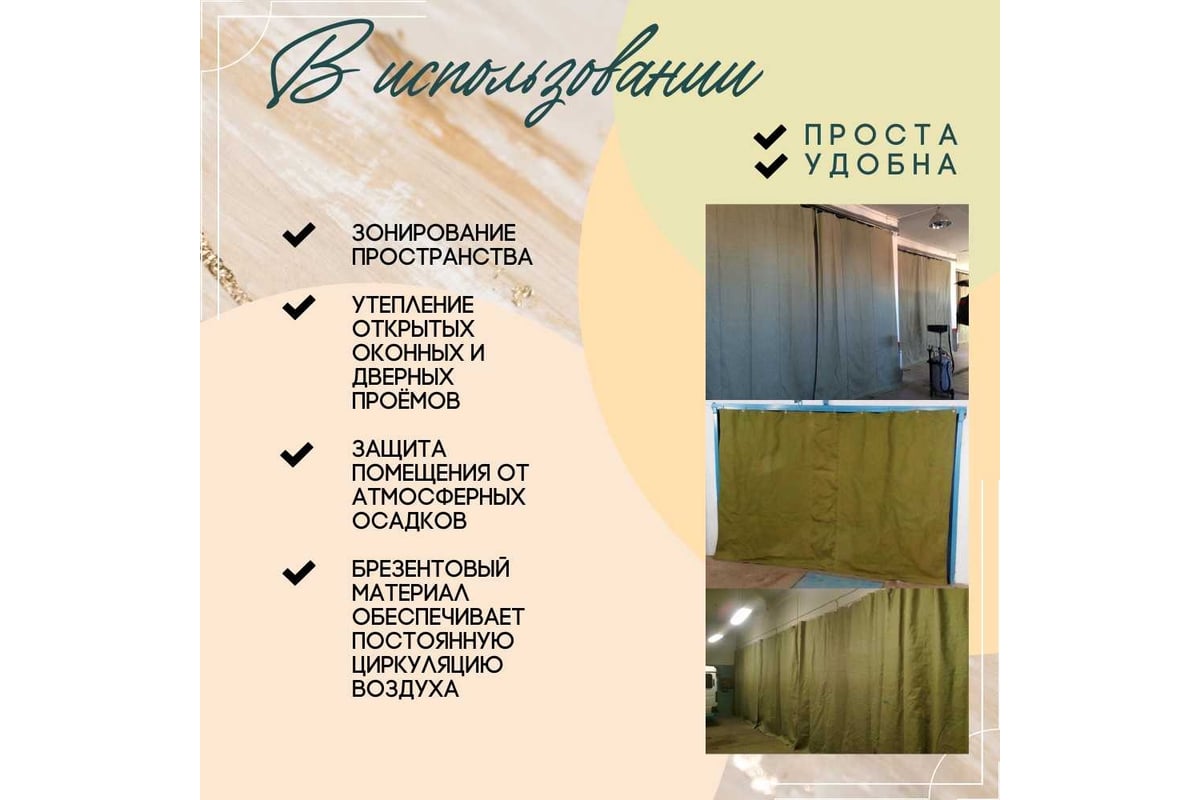 В использовании

✔ ПРОСТА
✔ УДОБНА

✔ ЗОНИРОВАНИЕ ПРОСТРАНСТВА

✔ УТЕПЛЕНИЕ ОТКРЫТЫХ ОКОННЫХ И ДВЕРНЫХ ПРОЁМОВ

✔ ЗАЩИТА ПОМЕЩЕНИЯ ОТ АТМОСФЕРНЫХ ОСАДКОВ

✔ БРЕЗЕНТОВЫЙ МАТЕРИАЛ ОБЕСПЕЧИВАЕТ ПОСТОЯННУЮ ЦИРКУЛЯЦИЮ ВОЗДУХА